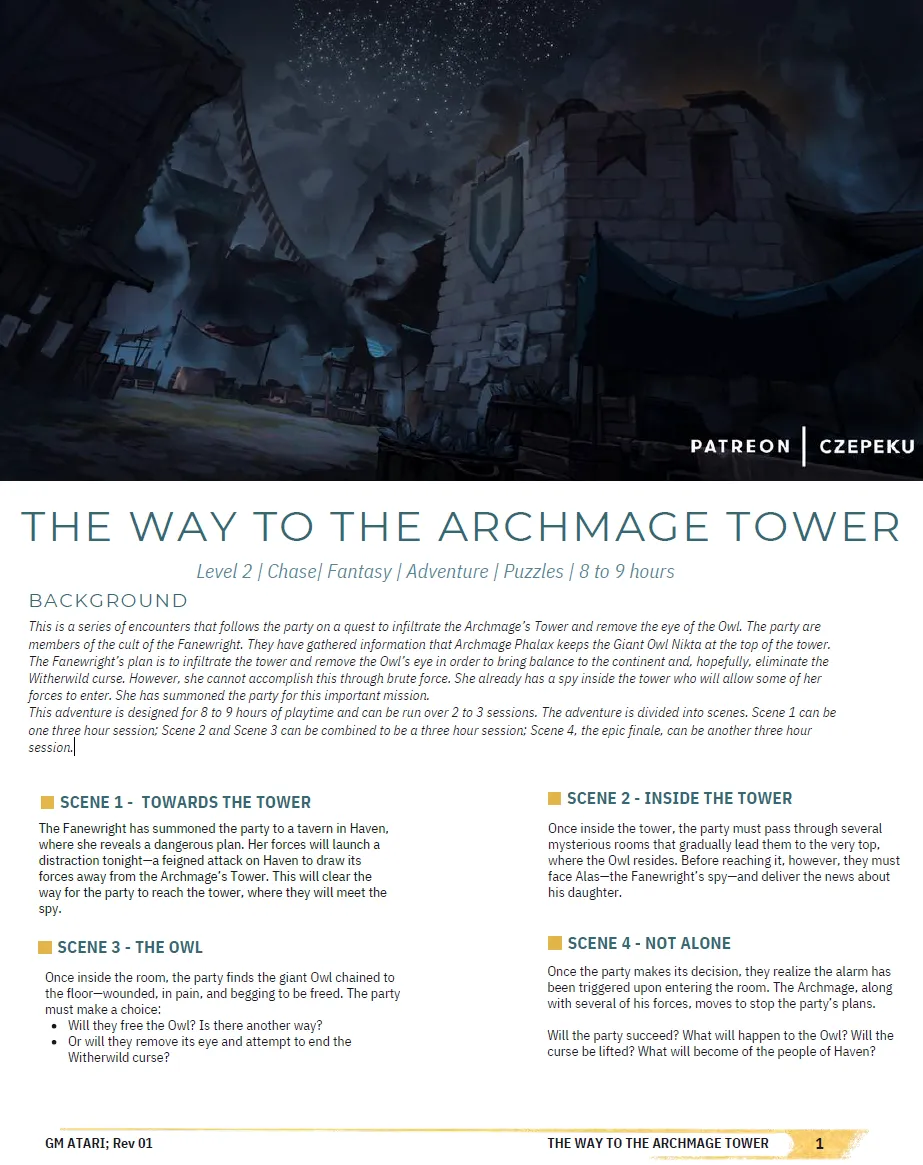 PATREON | CZEPEKU

THE WAY TO THE ARCHMAGE TOWER

Level 2 | Chase| Fantasy | Adventure | Puzzles | 8 to 9 hours

BACKGROUND

This is a series of encounters that follows the party on a quest to infiltrate the Archmage's Tower and remove the eye of the Owl. The party are members of the cult of the Fanewright. They have gathered information that Archmage Phalax keeps the Giant Owl Nikta at the top of the tower. The Fanewright's plan is to infiltrate the tower and remove the Owl's eye in order to bring balance to the continent and, hopefully, eliminate the Witherwild curse. However, she cannot accomplish this through brute force. She already has a spy inside the tower who will allow some of her forces to enter. She has summoned the party for this important mission.
This adventure is designed for 8 to 9 hours of playtime and can be run over 2 to 3 sessions. The adventure is divided into scenes. Scene 1 can be one three hour session; Scene 2 and Scene 3 can be combined to be a three hour session; Scene 4, the epic finale, can be another three hour session.

SCENE 1 - TOWARDS THE TOWER

The Fanewright has summoned the party to a tavern in Haven, where she reveals a dangerous plan. Her forces will launch a distraction tonight—a feigned attack on Haven to draw its forces away from the Archmage's Tower. This will clear the way for the party to reach the tower, where they will meet the spy.

SCENE 3 - THE OWL

Once inside the room, the party finds the giant Owl chained to the floor—wounded, in pain, and begging to be freed. The party must make a choice:
• Will they free the Owl? Is there another way?
• Or will they remove its eye and attempt to end the Witherwild curse?

SCENE 2 - INSIDE THE TOWER

Once inside the tower, the party must pass through several mysterious rooms that gradually lead them to the very top, where the Owl resides. Before reaching it, however, they must face Alas—the Fanewright's spy—and deliver the news about his daughter.

SCENE 4 - NOT ALONE

Once the party makes its decision, they realize the alarm has been triggered upon entering the room. The Archmage, along with several of his forces, moves to stop the party's plans.

Will the party succeed? What will happen to the Owl? Will the curse be lifted? What will become of the people of Haven?

GM ATARI; Rev 01

THE WAY TO THE ARCHMAGE TOWER 1